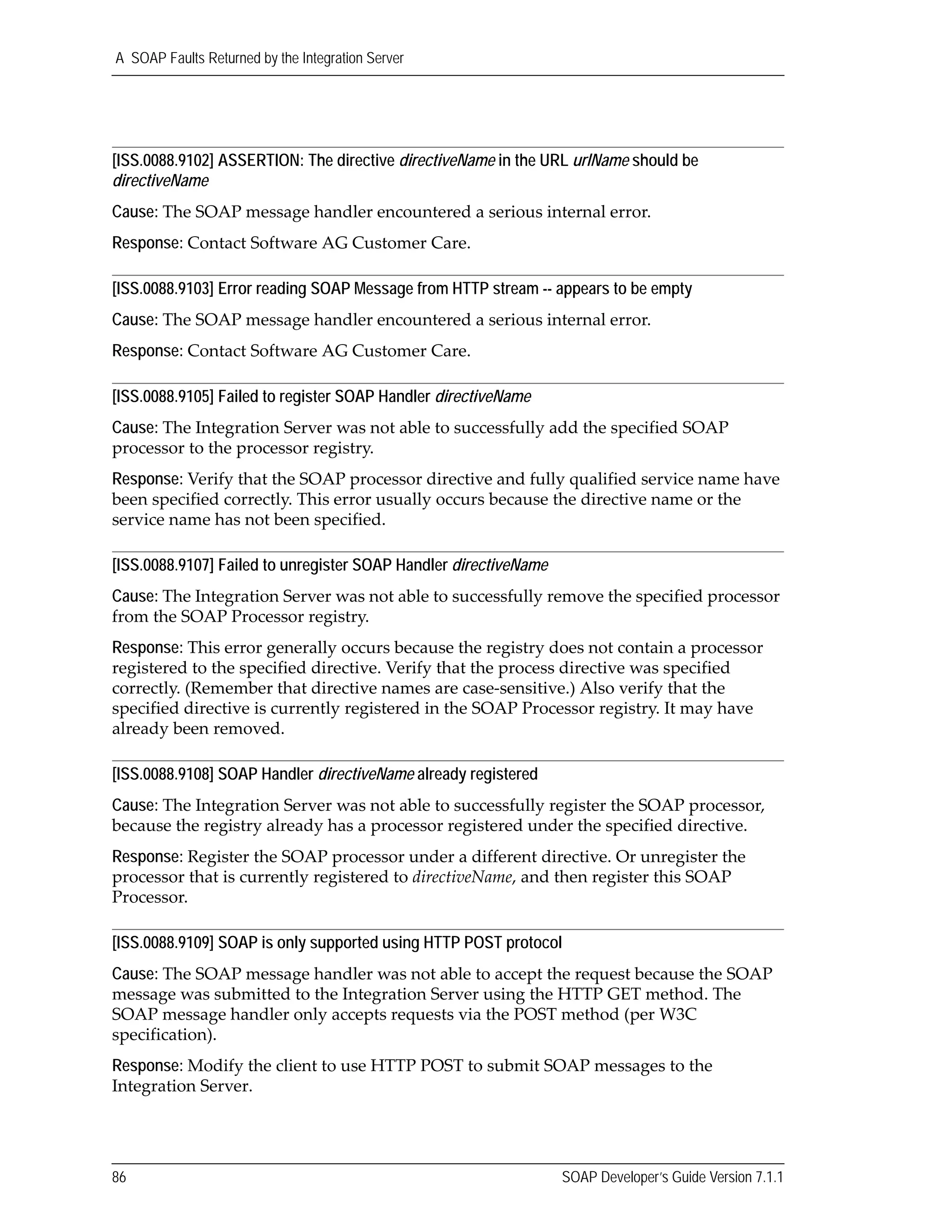 A SOAP Faults Returned by the Integration Server

[ISS.0088.9102] ASSERTION: The directive directiveName in the URL urlName should be directiveName

Cause: The SOAP message handler encountered a serious internal error.

Response: Contact Software AG Customer Care.

[ISS.0088.9103] Error reading SOAP Message from HTTP stream -- appears to be empty

Cause: The SOAP message handler encountered a serious internal error.

Response: Contact Software AG Customer Care.

[ISS.0088.9105] Failed to register SOAP Handler directiveName

Cause: The Integration Server was not able to successfully add the specified SOAP processor to the processor registry.

Response: Verify that the SOAP processor directive and fully qualified service name have been specified correctly. This error usually occurs because the directive name or the service name has not been specified.

[ISS.0088.9107] Failed to unregister SOAP Handler directiveName

Cause: The Integration Server was not able to successfully remove the specified processor from the SOAP Processor registry.

Response: This error generally occurs because the registry does not contain a processor registered to the specified directive. Verify that the process directive was specified correctly. (Remember that directive names are case-sensitive.) Also verify that the specified directive is currently registered in the SOAP Processor registry. It may have already been removed.

[ISS.0088.9108] SOAP Handler directiveName already registered

Cause: The Integration Server was not able to successfully register the SOAP processor, because the registry already has a processor registered under the specified directive.

Response: Register the SOAP processor under a different directive. Or unregister the processor that is currently registered to directiveName, and then register this SOAP Processor.

[ISS.0088.9109] SOAP is only supported using HTTP POST protocol

Cause: The SOAP message handler was not able to accept the request because the SOAP message was submitted to the Integration Server using the HTTP GET method. The SOAP message handler only accepts requests via the POST method (per W3C specification).

Response: Modify the client to use HTTP POST to submit SOAP messages to the Integration Server.

86 SOAP Developer's Guide Version 7.1.1